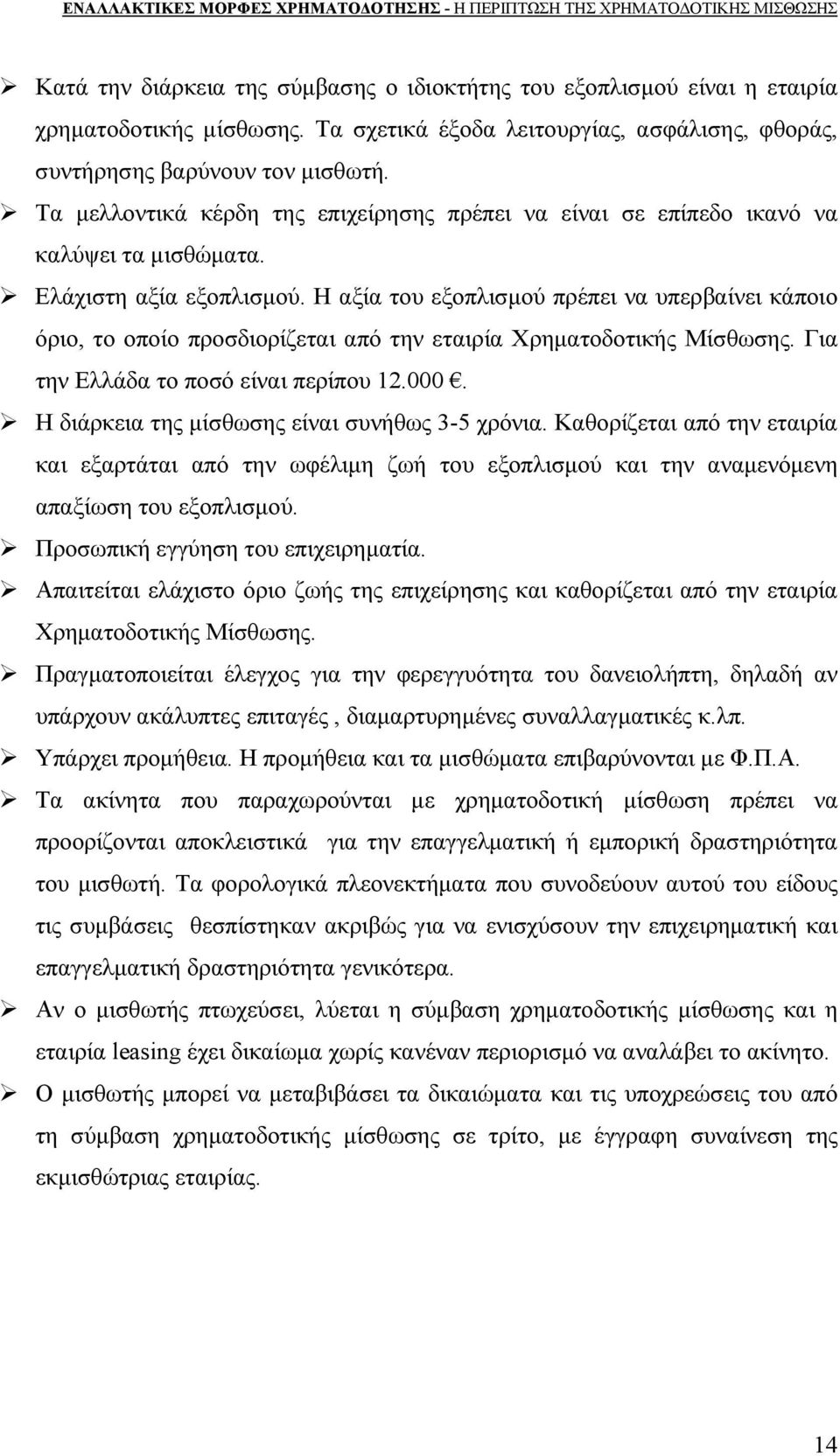 ΕΝΑΛΛΑΚΤΙΚΕΣ ΜΟΡΦΕΣ ΧΡΗΜΑΤΟΔΟΤΗΣΗΣ - Η ΠΕΡΙΠΤΩΣΗ ΤΗΣ ΧΡΗΜΑΤΟΔΟΤΙΚΗΣ ΜΙΣΘΩΣΗΣ

➢ Κατά την διάρκεια της σύμβασης ο ιδιοκτήτης του εξοπλισμού είναι η εταιρία χρηματοδοτικής μίσθωσης. Τα σχετικά έξοδα λειτουργίας, ασφάλισης, φθοράς, συντήρησης βαρύνουν τον μισθωτή.

➢ Τα μελλοντικά κέρδη της επιχείρησης πρέπει να είναι σε επίπεδο ικανό να καλύψει τα μισθώματα.

➢ Ελάχιστη αξία εξοπλισμού. Η αξία του εξοπλισμού πρέπει να υπερβαίνει κάποιο όριο, το οποίο προσδιορίζεται από την εταιρία Χρηματοδοτικής Μίσθωσης. Για την Ελλάδα το ποσό είναι περίπου 12.000 €.

➢ Η διάρκεια της μίσθωσης είναι συνήθως 3-5 χρόνια. Καθορίζεται από την εταιρία και εξαρτάται από την ωφέλιμη ζωή του εξοπλισμού και την αναμενόμενη απαξίωση του εξοπλισμού.

➢ Προσωπική εγγύηση του επιχειρηματία.

➢ Απαιτείται ελάχιστο όριο ζωής της επιχείρησης και καθορίζεται από την εταιρία Χρηματοδοτικής Μίσθωσης.

➢ Πραγματοποιείται έλεγχος για την φερεγγυότητα του δανειολήπτη, δηλαδή αν υπάρχουν ακάλυπτες επιταγές , διαμαρτυρημένες συναλλαγματικές κ.λπ.

➢ Υπάρχει προμήθεια. Η προμήθεια και τα μισθώματα επιβαρύνονται με Φ.Π.Α.

➢ Τα ακίνητα που παραχωρούνται με χρηματοδοτική μίσθωση πρέπει να προορίζονται αποκλειστικά για την επαγγελματική ή εμπορική δραστηριότητα του μισθωτή. Τα φορολογικά πλεονεκτήματα που συνοδεύουν αυτού του είδους τις συμβάσεις θεσπίστηκαν ακριβώς για να ενισχύσουν την επιχειρηματική και επαγγελματική δραστηριότητα γενικότερα.

➢ Αν ο μισθωτής πτωχεύσει, λύεται η σύμβαση χρηματοδοτικής μίσθωσης και η εταιρία leasing έχει δικαίωμα χωρίς κανέναν περιορισμό να αναλάβει το ακίνητο.

➢ Ο μισθωτής μπορεί να μεταβιβάσει τα δικαιώματα και τις υποχρεώσεις του από τη σύμβαση χρηματοδοτικής μίσθωσης σε τρίτο, με έγγραφη συναίνεση της εκμισθώτριας εταιρίας.

14